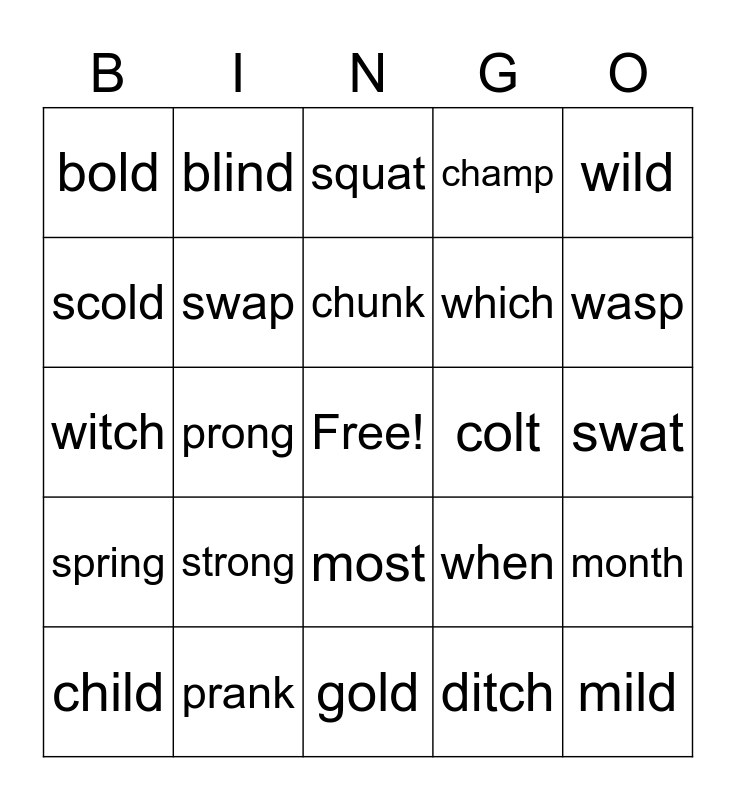 | B | I | N | G | O |
|---|---|---|---|---|
| bold | blind | squat | champ | wild |
| scold | swap | chunk | which | wasp |
| witch | prong | Free! | colt | swat |
| spring | strong | most | when | month |
| child | prank | gold | ditch | mild |